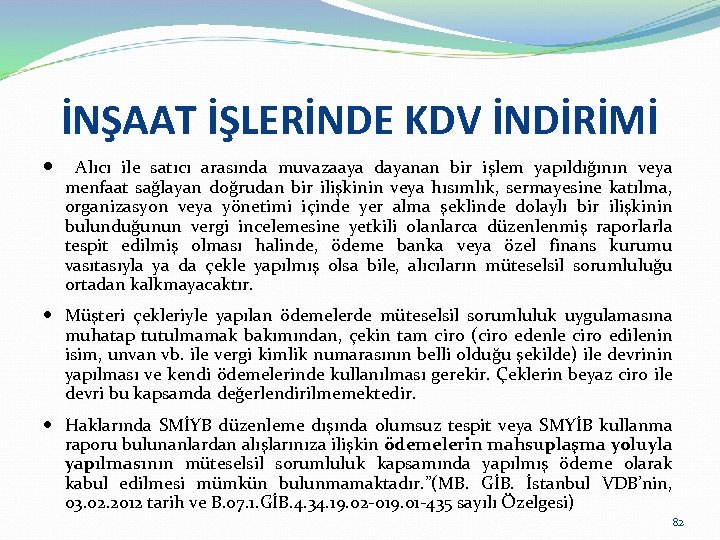 İNŞAAT İŞLERİNDE KDV İNDİRİMİ

• Alıcı ile satıcı arasında muvazaaya dayanan bir işlem yapıldığının veya menfaat sağlayan doğrudan bir ilişkinin veya hısımlık, sermayesine katılma, organizasyon veya yönetimi içinde yer alma şeklinde dolaylı bir ilişkinin bulunduğunun vergi incelemesine yetkili olanlarca düzenlenmiş raporlarla tespit edilmiş olması halinde, ödeme banka veya özel finans kurumu vasıtasıyla ya da çekle yapılmış olsa bile, alıcıların müteselsil sorumluluğu ortadan kalkmayacaktır.

• Müşteri çekleriyle yapılan ödemelerde müteselsil sorumluluk uygulamasına muhatap tutulmamak bakımından, çekin tam ciro (ciro edenle ciro edilenin isim, unvan vb. ile vergi kimlik numarasının belli olduğu şekilde) ile devrinin yapılması ve kendi ödemelerinde kullanılması gerekir. Çeklerin beyaz ciro ile devri bu kapsamda değerlendirilmemektedir.

• Haklarında SMİYB düzenleme dışında olumsuz tespit veya SMYİB kullanma raporu bulunanlardan alışlarınıza ilişkin ödemelerin mahsuplaşma yoluyla yapılmasının müteselsil sorumluluk kapsamında yapılmış ödeme olarak kabul edilmesi mümkün bulunmamaktadır."(MB. GİB. İstanbul VDB'nin, 03.02.2012 tarih ve B.07.1.GİB.4.34.19.02-019.01-435 sayılı Özelgesi)

82